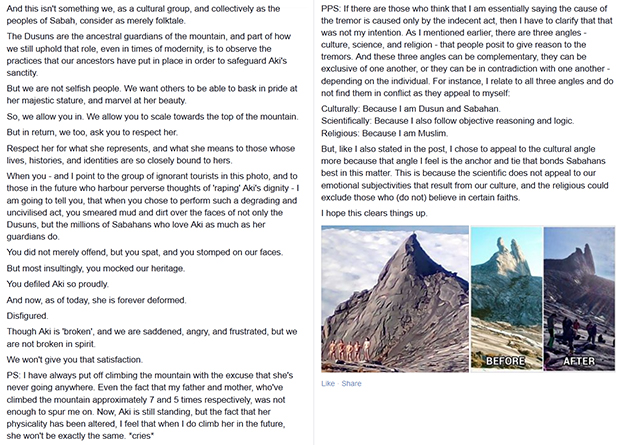 And this isn't something we, as a cultural group, and collectively as the peoples of Sabah, consider as merely folktale.

The Dusuns are the ancestral guardians of the mountain, and part of how we still uphold that role, even in times of modernity, is to observe the practices that our ancestors have put in place in order to safeguard Aki's sanctity.

But we are not selfish people. We want others to be able to bask in pride at her majestic stature, and marvel at her beauty.

So, we allow you in. We allow you to scale towards the top of the mountain.

But in return, we too, ask you to respect her.

Respect her for what she represents, and what she means to those whose lives, histories, and identities are so closely bound to hers.

When you - and I point to the group of ignorant tourists in this photo, and to those in the future who harbour perverse thoughts of 'raping' Aki's dignity - I am going to tell you, that when you chose to perform such a degrading and uncivilised act, you smeared mud and dirt over the faces of not only the Dusuns, but the millions of Sabahans who love Aki as much as her guardians do.

You did not merely offend, but you spat, and you stomped on our faces.

But most insultingly, you mocked our heritage.

You defiled Aki so proudly.

And now, as of today, she is forever deformed.

Disfigured.

Though Aki is 'broken', and we are saddened, angry, and frustrated, but we are not broken in spirit.

We won't give you that satisfaction.

PS: I have always put off climbing the mountain with the excuse that she's never going anywhere. Even the fact that my father and mother, who've climbed the mountain approximately 7 and 5 times respectively, was not enough to spur me on. Now, Aki is still standing, but the fact that her physicality has been altered, I feel that when I do climb her in the future, she won't be exactly the same. *cries*

PPS: If there are those who think that I am essentially saying the cause of the tremor is caused only by the indecent act, then I have to clarify that that was not my intention. As I mentioned earlier, there are three angles - culture, science, and religion - that people posit to give reason to the tremors. And these three angles can be complementary, they can be exclusive of one another, or they can be in contradiction with one another - depending on the individual. For instance, I relate to all three angles and do not find them in conflict as they appeal to myself:

Culturally: Because I am Dusun and Sabahan.
Scientifically: Because I also follow objective reasoning and logic.
Religious: Because I am Muslim.

But, like I also stated in the post, I chose to appeal to the cultural angle more because that angle I feel is the anchor and tie that bonds Sabahans best in this matter. This is because the scientific does not appeal to our emotional subjectivities that result from our culture, and the religious could exclude those who (do not) believe in certain faiths.

I hope this clears things up.

BEFORE

AFTER

Like · Share